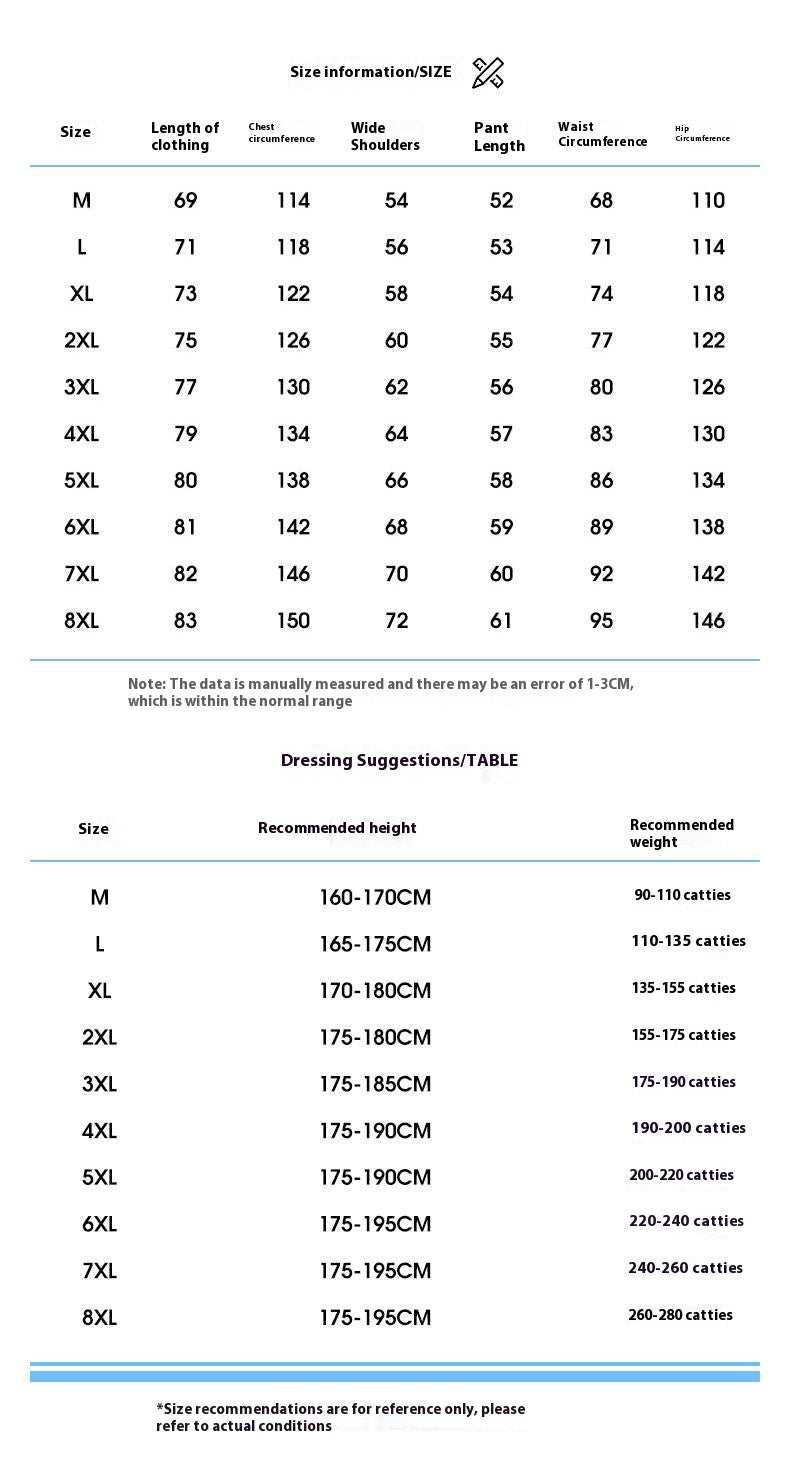 Size information/SIZE

| Size | Length of clothing | Chest circumference | Wide Shoulders | Pant Length | Waist Circumference | Hip Circumference |
|---|---|---|---|---|---|---|
| M | 69 | 114 | 54 | 52 | 68 | 110 |
| L | 71 | 118 | 56 | 53 | 71 | 114 |
| XL | 73 | 122 | 58 | 54 | 74 | 118 |
| 2XL | 75 | 126 | 60 | 55 | 77 | 122 |
| 3XL | 77 | 130 | 62 | 56 | 80 | 126 |
| 4XL | 79 | 134 | 64 | 57 | 83 | 130 |
| 5XL | 80 | 138 | 66 | 58 | 86 | 134 |
| 6XL | 81 | 142 | 68 | 59 | 89 | 138 |
| 7XL | 82 | 146 | 70 | 60 | 92 | 142 |
| 8XL | 83 | 150 | 72 | 61 | 95 | 146 |

Note: The data is manually measured and there may be an error of 1-3CM, which is within the normal range

Dressing Suggestions/TABLE

| Size | Recommended height | Recommended weight |
|---|---|---|
| M | 160-170CM | 90-110 catties |
| L | 165-175CM | 110-135 catties |
| XL | 170-180CM | 135-155 catties |
| 2XL | 175-180CM | 155-175 catties |
| 3XL | 175-185CM | 175-190 catties |
| 4XL | 175-190CM | 190-200 catties |
| 5XL | 175-190CM | 200-220 catties |
| 6XL | 175-195CM | 220-240 catties |
| 7XL | 175-195CM | 240-260 catties |
| 8XL | 175-195CM | 260-280 catties |

*Size recommendations are for reference only, please refer to actual conditions